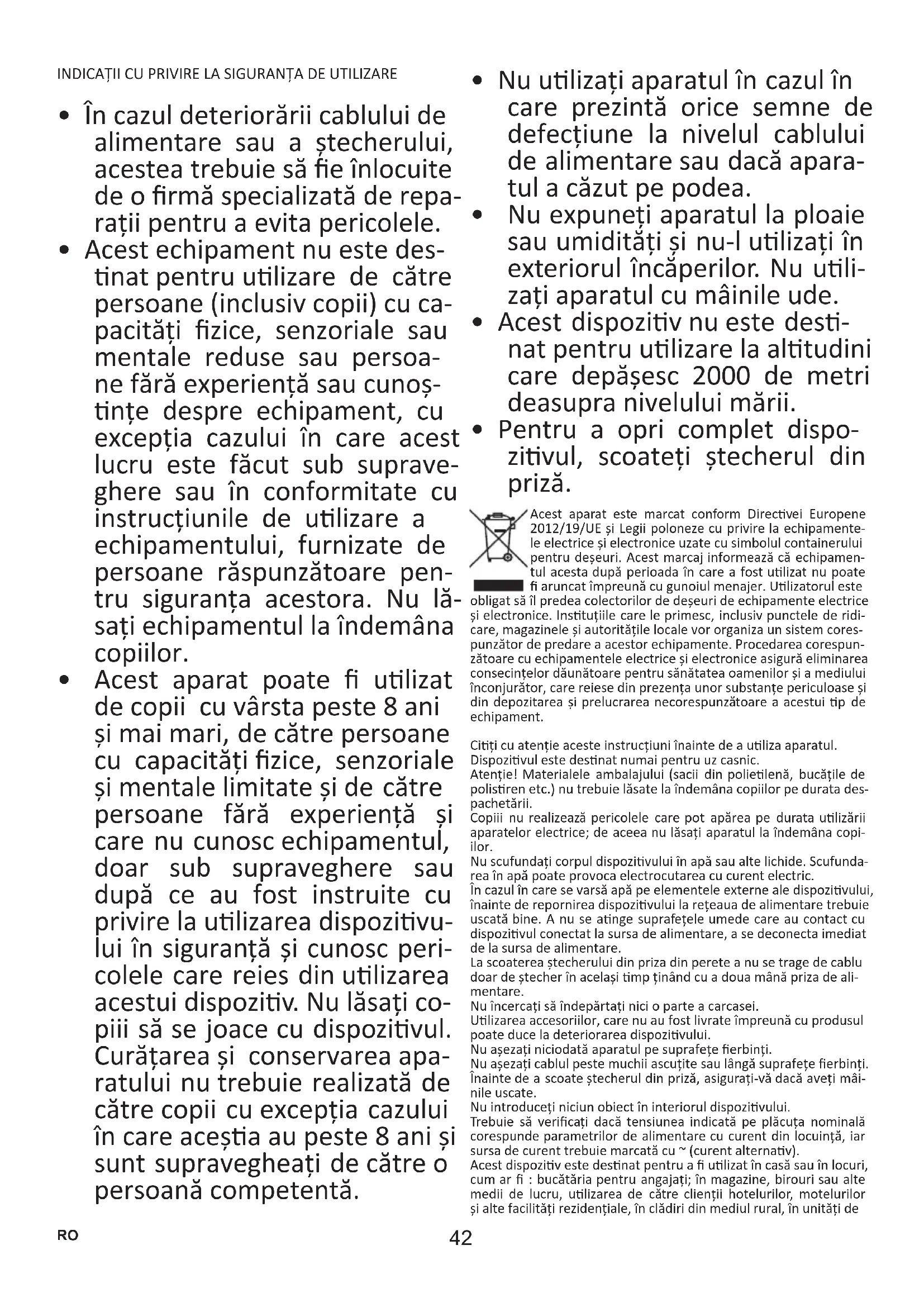 INDICAȚII CU PRIVIRE LA SIGURANȚA DE UTILIZARE

• În cazul deteriorării cablului de alimentare sau a ștecherului, acestea trebuie să fie înlocuite de o firmă specializată de reparații pentru a evita pericolele.

• Acest echipament nu este destinat pentru utilizare de către persoane (inclusiv copii) cu capacități fizice, senzoriale sau mentale reduse sau persoane fără experiență sau cunoștințe despre echipament, cu excepția cazului în care acest lucru este făcut sub supraveghere sau în conformitate cu instrucțiunile de utilizare a echipamentului, furnizate de persoane răspunzătoare pentru siguranța acestora. Nu lăsați echipamentul la îndemâna copiilor.

• Acest aparat poate fi utilizat de copii cu vârsta peste 8 ani și mai mari, de către persoane cu capacități fizice, senzoriale și mentale limitate și de către persoane fără experiență și care nu cunosc echipamentul, doar sub supraveghere sau după ce au fost instruite cu privire la utilizarea dispozitivului în siguranță și cunosc pericolele care reies din utilizarea acestui dispozitiv. Nu lăsați copiii să se joace cu dispozitivul. Curățarea și conservarea aparatului nu trebuie realizată de către copii cu excepția cazului în care aceștia au peste 8 ani și sunt supravegheați de către o persoană competentă.

• Nu utilizați aparatul în cazul în care prezintă orice semne de defecțiune la nivelul cablului de alimentare sau dacă aparatul a căzut pe podea.

• Nu expuneți aparatul la ploaie sau umidități și nu-l utilizați în exteriorul încăperilor. Nu utilizați aparatul cu mâinile ude.

• Acest dispozitiv nu este destinat pentru utilizare la altitudini care depășesc 2000 de metri deasupra nivelului mării.

• Pentru a opri complet dispozitivul, scoateți ștecherul din priză.

Acest aparat este marcat conform Directivei Europene 2012/19/UE și Legii poloneze cu privire la echipamentele electrice și electronice uzate cu simbolul containerului pentru deșeuri. Acest marcaj informează că echipamentul acesta după perioada în care a fost utilizat nu poate fi aruncat împreună cu gunoiul menajer. Utilizatorul este obligat să îl predea colectorilor de deșeuri de echipamente electrice și electronice. Instituțiile care le primesc, inclusiv punctele de ridicare, magazinele și autoritățile locale vor organiza un sistem corespunzător de predare a acestor echipamente. Procedarea corespunzătoare cu echipamentele electrice și electronice asigură eliminarea consecințelor dăunătoare pentru sănătatea oamenilor și a mediului înconjurător, care reiese din prezența unor substanțe periculoase și din depozitarea și prelucrarea necorespunzătoare a acestui tip de echipament.

Citiți cu atenție aceste instrucțiuni înainte de a utiliza aparatul.
Dispozitivul este destinat numai pentru uz casnic.
Atenție! Materialele ambalajului (sacii din polietilenă, bucățile de polistiren etc.) nu trebuie lăsate la îndemâna copiilor pe durata despachetării.
Copiii nu realizează pericolele care pot apărea pe durata utilizării aparatelor electrice; de aceea nu lăsați aparatul la îndemâna copiilor.
Nu scufundați corpul dispozitivului în apă sau alte lichide. Scufundarea în apă poate provoca electrocutarea cu curent electric.
În cazul în care se varsă apă pe elementele externe ale dispozitivului, înainte de repornirea dispozitivului la rețeaua de alimentare trebuie uscată bine. A nu se atinge suprafețele umede care au contact cu dispozitivul conectat la sursa de alimentare, a se deconecta imediat de la sursa de alimentare.
La scoaterea ștecherului din priza din perete a nu se trage de cablu doar de ștecher în același timp ținând cu a doua mână priza de alimentare.
Nu încercați să îndepărtați nici o parte a carcasei.
Utilizarea accesoriilor, care nu au fost livrate împreună cu produsul poate duce la deteriorarea dispozitivului.
Nu așezați niciodată aparatul pe suprafețe fierbinți.
Nu așezați cablul peste muchii ascuțite sau lângă suprafețe fierbinți.
Înainte de a scoate ștecherul din priză, asigurați-vă dacă aveți mâinile uscate.
Nu introduceți niciun obiect în interiorul dispozitivului.
Trebuie să verificați dacă tensiunea indicată pe plăcuța nominală corespunde parametrilor de alimentare cu curent din locuință, iar sursa de curent trebuie marcată cu ~ (curent alternativ).
Acest dispozitiv este destinat pentru a fi utilizat în casă sau în locuri, cum ar fi : bucătăria pentru angajați; în magazine, birouri sau alte medii de lucru, utilizarea de către clienții hotelurilor, motelurilor și alte facilități rezidențiale, în clădiri din mediul rural, în unități de

RO
42